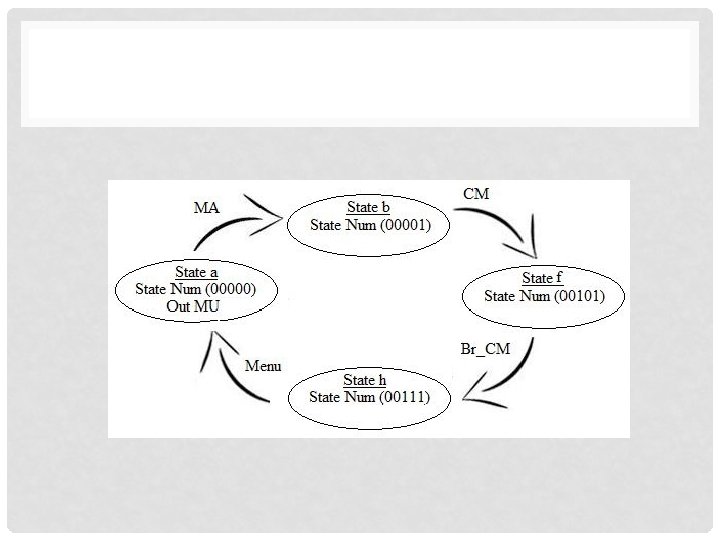 MA

State b
State Num (00001)

CM

State a
State Num (00000)
Out MU

State f
State Num (00101)

Br_CM

Menu

State h
State Num (00111)